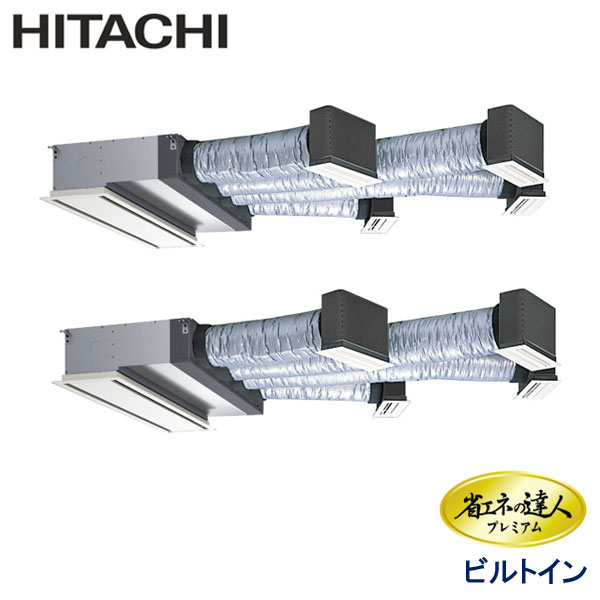 HITACHI

省エネの達人
プレミアム

ビルトイン